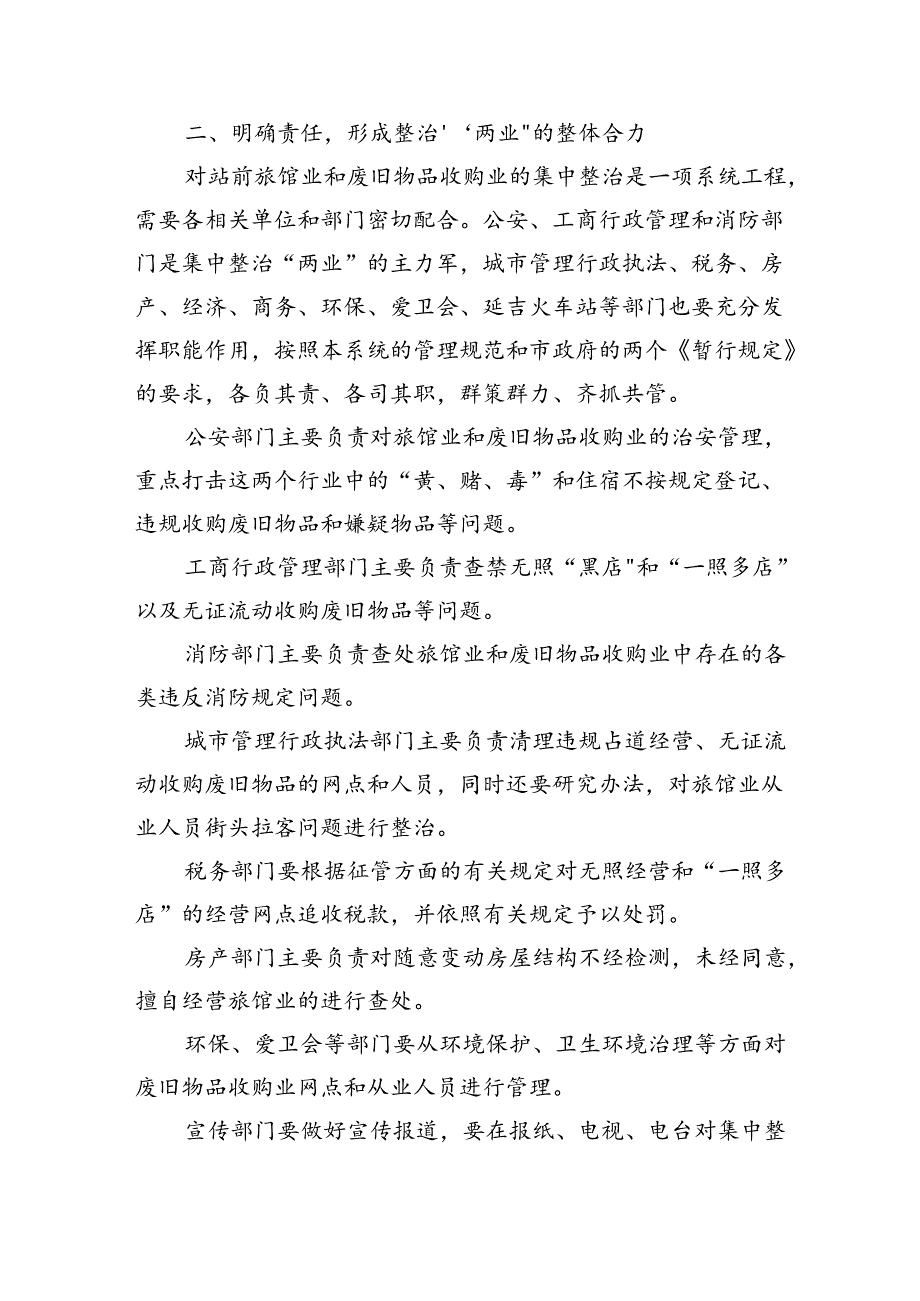 二、明确责任，形成整治'‘两业"的整体合力

对站前旅馆业和废旧物品收购业的集中整治是一项系统工程，需要各相关单位和部门密切配合。公安、工商行政管理和消防部门是集中整治“两业”的主力军，城市管理行政执法、税务、房产、经济、商务、环保、爱卫会、延吉火车站等部门也要充分发挥职能作用，按照本系统的管理规范和市政府的两个《暂行规定》的要求，各负其责、各司其职，群策群力、齐抓共管。

公安部门主要负责对旅馆业和废旧物品收购业的治安管理，重点打击这两个行业中的“黄、赌、毒”和住宿不按规定登记、违规收购废旧物品和嫌疑物品等问题。

工商行政管理部门主要负责查禁无照“黑店"和“一照多店”以及无证流动收购废旧物品等问题。

消防部门主要负责查处旅馆业和废旧物品收购业中存在的各类违反消防规定问题。

城市管理行政执法部门主要负责清理违规占道经营、无证流动收购废旧物品的网点和人员，同时还要研究办法，对旅馆业从业人员街头拉客问题进行整治。

税务部门要根据征管方面的有关规定对无照经营和“一照多店”的经营网点追收税款，并依照有关规定予以处罚。

房产部门主要负责对随意变动房屋结构不经检测，未经同意，擅自经营旅馆业的进行查处。

环保、爱卫会等部门要从环境保护、卫生环境治理等方面对废旧物品收购业网点和从业人员进行管理。

宣传部门要做好宣传报道，要在报纸、电视、电台对集中整